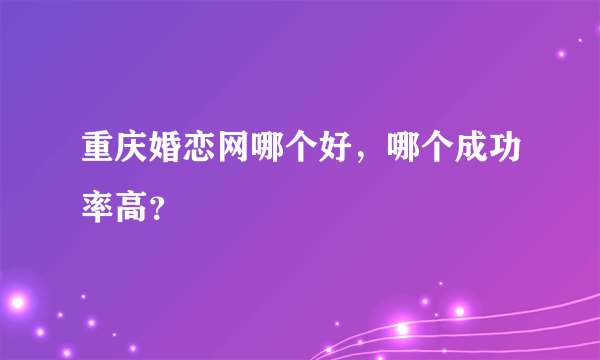 重庆婚恋网哪个好，哪个成功率高?